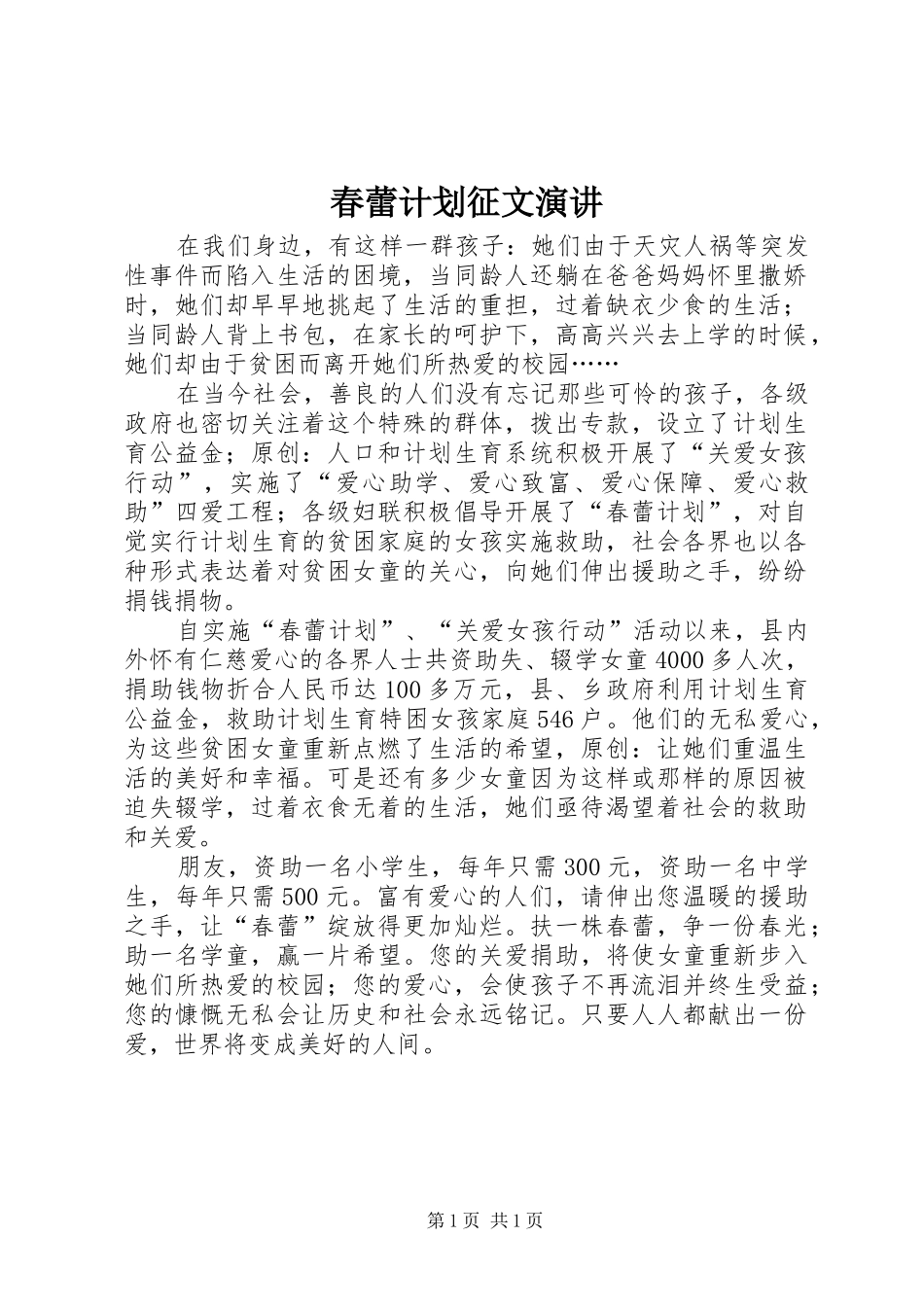 春蕾计划征文演讲

在我们身边，有这样一群孩子：她们由于天灾人祸等突发性事件而陷入生活的困境，当同龄人还躺在爸爸妈妈怀里撒娇时，她们却早早地挑起了生活的重担，过着缺衣少食的生活；当同龄人背上书包，在家长的呵护下，高高兴兴去上学的时候，她们却由于贫困而离开她们所热爱的校园……

在当今社会，善良的人们没有忘记那些可怜的孩子，各级政府也密切关注着这个特殊的群体，拨出专款，设立了计划生育公益金；原创：人口和计划生育系统积极开展了“关爱女孩行动”，实施了“爱心助学、爱心致富、爱心保障、爱心救助”四爱工程；各级妇联积极倡导开展了“春蕾计划”，对自觉实行计划生育的贫困家庭的女孩实施救助，社会各界也以各种形式表达着对贫困女童的关心，向她们伸出援助之手，纷纷捐钱捐物。

自实施“春蕾计划”、“关爱女孩行动”活动以来，县内外怀有仁慈爱心的各界人士共资助失、辍学女童4000多人次，捐助钱物折合人民币达100多万元，县、乡政府利用计划生育公益金，救助计划生育特困女孩家庭546户。他们的无私爱心，为这些贫困女童重新点燃了生活的希望，原创：让她们重温生活的美好和幸福。可是还有多少女童因为这样或那样的原因被迫失辍学，过着衣食无着的生活，她们亟待渴望着社会的救助和关爱。

朋友，资助一名小学生，每年只需300元，资助一名中学生，每年只需500元。富有爱心的人们，请伸出您温暖的援助之手，让“春蕾”绽放得更加灿烂。扶一株春蕾，争一份春光；助一名学童，赢一片希望。您的关爱捐助，将使女童重新步入她们所热爱的校园；您的爱心，会使孩子不再流泪并终生受益；您的慷慨无私会让历史和社会永远铭记。只要人人都献出一份爱，世界将变成美好的人间。

第1页 共1页